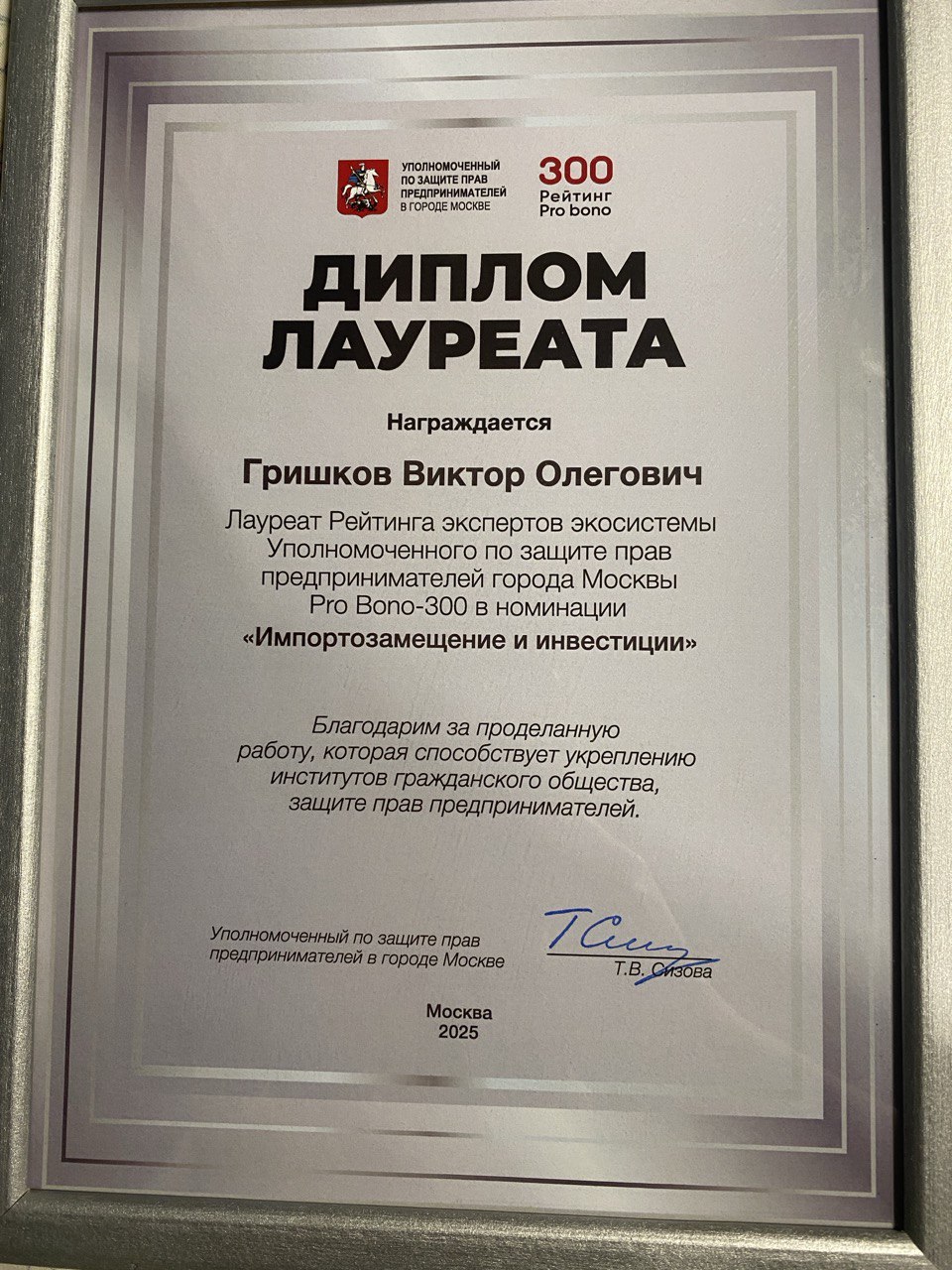 УПОЛНОМОЧЕННЫЙ
ПО ЗАЩИТЕ ПРАВ
ПРЕДПРИНИМАТЕЛЕЙ
В ГОРОДЕ МОСКВЕ

300
Рейтинг
Pro bono

ДИПЛОМ
ЛАУРЕАТА

Награждается

Гришков Виктор Олегович

Лауреат Рейтинга экспертов экосистемы Уполномоченного по защите прав предпринимателей города Москвы Pro Bono-300 в номинации «Импортозамещение и инвестиции»

Благодарим за проделанную работу, которая способствует укреплению институтов гражданского общества, защите прав предпринимателей.

Уполномоченный по защите прав
предпринимателей в городе Москве

Т.В. Сизова

Москва
2025